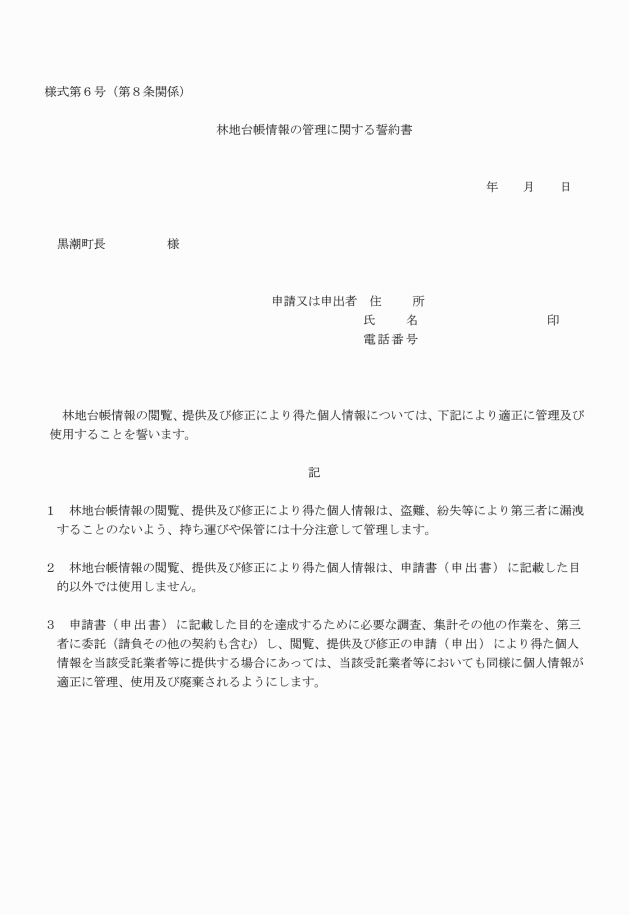 様式第６号（第８条関係）

林地台帳情報の管理に関する誓約書

年　　月　　日

黒潮町長　　　　　様

申請又は申出者　住　　所
氏　　名　　　　　　　　　　印
電話番号

林地台帳情報の閲覧、提供及び修正により得た個人情報については、下記により適正に管理及び使用することを誓います。

記

１　林地台帳情報の閲覧、提供及び修正により得た個人情報は、盗難、紛失等により第三者に漏洩することのないよう、持ち運びや保管には十分注意して管理します。

２　林地台帳情報の閲覧、提供及び修正により得た個人情報は、申請書（申出書）に記載した目的以外では使用しません。

３　申請書（申出書）に記載した目的を達成するために必要な調査、集計その他の作業を、第三者に委託（請負その他の契約も含む）し、閲覧、提供及び修正の申請（申出）により得た個人情報を当該受託業者等に提供する場合にあっては、当該受託業者等においても同様に個人情報が適正に管理、使用及び廃棄されるようにします。